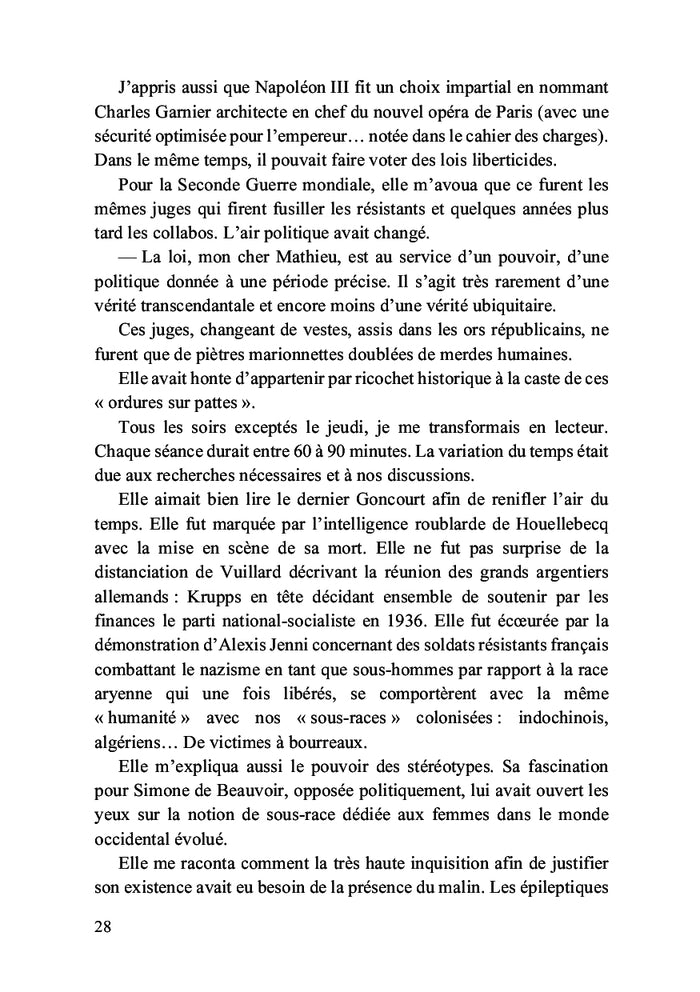 J'appris aussi que Napoléon III fit un choix impartial en nommant Charles Garnier architecte en chef du nouvel opéra de Paris (avec une sécurité optimisée pour l'empereur… notée dans le cahier des charges). Dans le même temps, il pouvait faire voter des lois liberticides.

Pour la Seconde Guerre mondiale, elle m'avoua que ce furent les mêmes juges qui firent fusiller les résistants et quelques années plus tard les collabos. L'air politique avait changé.

— La loi, mon cher Mathieu, est au service d'un pouvoir, d'une politique donnée à une période précise. Il s'agit très rarement d'une vérité transcendantale et encore moins d'une vérité ubiquitaire.

Ces juges, changeant de vestes, assis dans les ors républicains, ne furent que de piètres marionnettes doublées de merdes humaines.

Elle avait honte d'appartenir par ricochet historique à la caste de ces « ordures sur pattes ».

Tous les soirs exceptés le jeudi, je me transformais en lecteur. Chaque séance durait entre 60 à 90 minutes. La variation du temps était due aux recherches nécessaires et à nos discussions.

Elle aimait bien lire le dernier Goncourt afin de renifler l'air du temps. Elle fut marquée par l'intelligence roublarde de Houellebecq avec la mise en scène de sa mort. Elle ne fut pas surprise de la distanciation de Vuillard décrivant la réunion des grands argentiers allemands : Krupps en tête décidant ensemble de soutenir par les finances le parti national-socialiste en 1936. Elle fut écœurée par la démonstration d'Alexis Jenni concernant des soldats résistants français combattant le nazisme en tant que sous-hommes par rapport à la race aryenne qui une fois libérés, se comportèrent avec la même « humanité » avec nos « sous-races » colonisées : indochinois, algériens… De victimes à bourreaux.

Elle m'expliqua aussi le pouvoir des stéréotypes. Sa fascination pour Simone de Beauvoir, opposée politiquement, lui avait ouvert les yeux sur la notion de sous-race dédiée aux femmes dans le monde occidental évolué.

Elle me raconta comment la très haute inquisition afin de justifier son existence avait eu besoin de la présence du malin. Les épileptiques

28